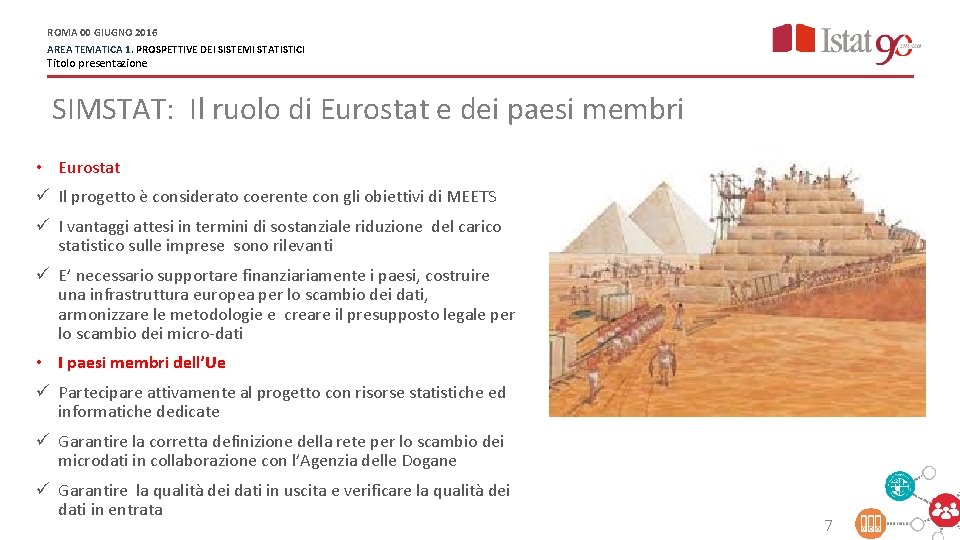 ROMA 00 GIUGNO 2016
AREA TEMATICA 1. PROSPETTIVE DEI SISTEMI STATISTICI
Titolo presentazione

Istat 90

SIMSTAT: Il ruolo di Eurostat e dei paesi membri

• Eurostat

✓ Il progetto è considerato coerente con gli obiettivi di MEETS

✓ I vantaggi attesi in termini di sostanziale riduzione del carico statistico sulle imprese sono rilevanti

✓ E' necessario supportare finanziariamente i paesi, costruire una infrastruttura europea per lo scambio dei dati, armonizzare le metodologie e creare il presupposto legale per lo scambio dei micro-dati

• I paesi membri dell'Ue

✓ Partecipare attivamente al progetto con risorse statistiche ed informatiche dedicate

✓ Garantire la corretta definizione della rete per lo scambio dei microdati in collaborazione con l'Agenzia delle Dogane

✓ Garantire la qualità dei dati in uscita e verificare la qualità dei dati in entrata

7